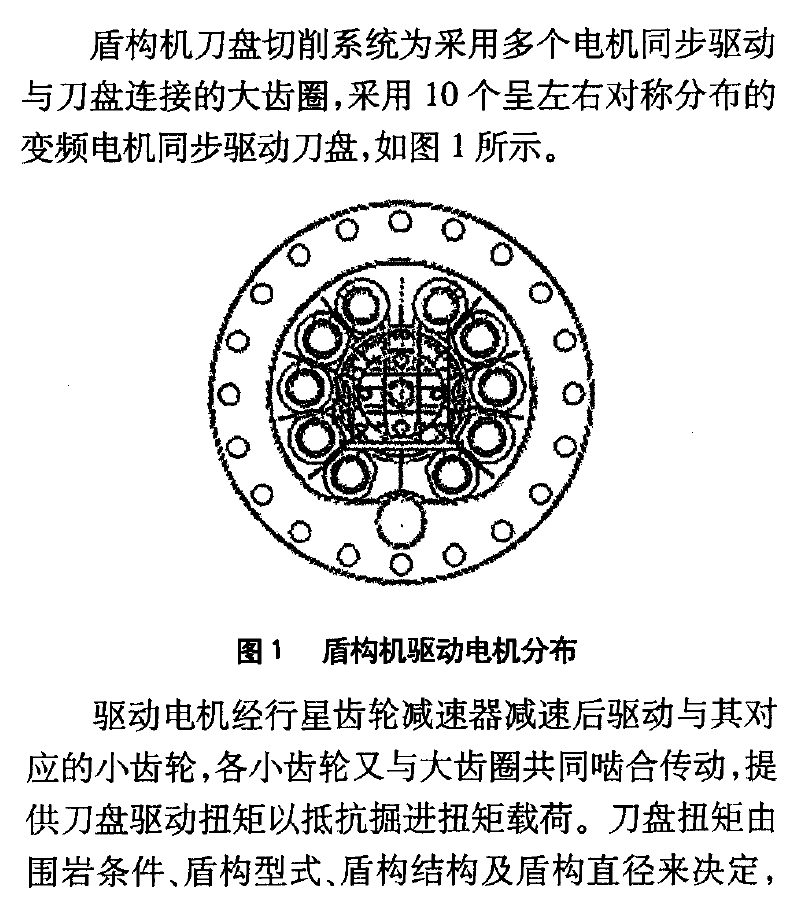 盾构机刀盘切削系统为采用多个电机同步驱动与刀盘连接的大齿圈，采用 10 个呈左右对称分布的变频电机同步驱动刀盘，如图 1 所示。

图 1　盾构机驱动电机分布

驱动电机经行星齿轮减速器减速后驱动与其对应的小齿轮，各小齿轮又与大齿圈共同啮合传动，提供刀盘驱动扭矩以抵抗掘进扭矩载荷。刀盘扭矩由围岩条件、盾构型式、盾构结构及盾构直径来决定，